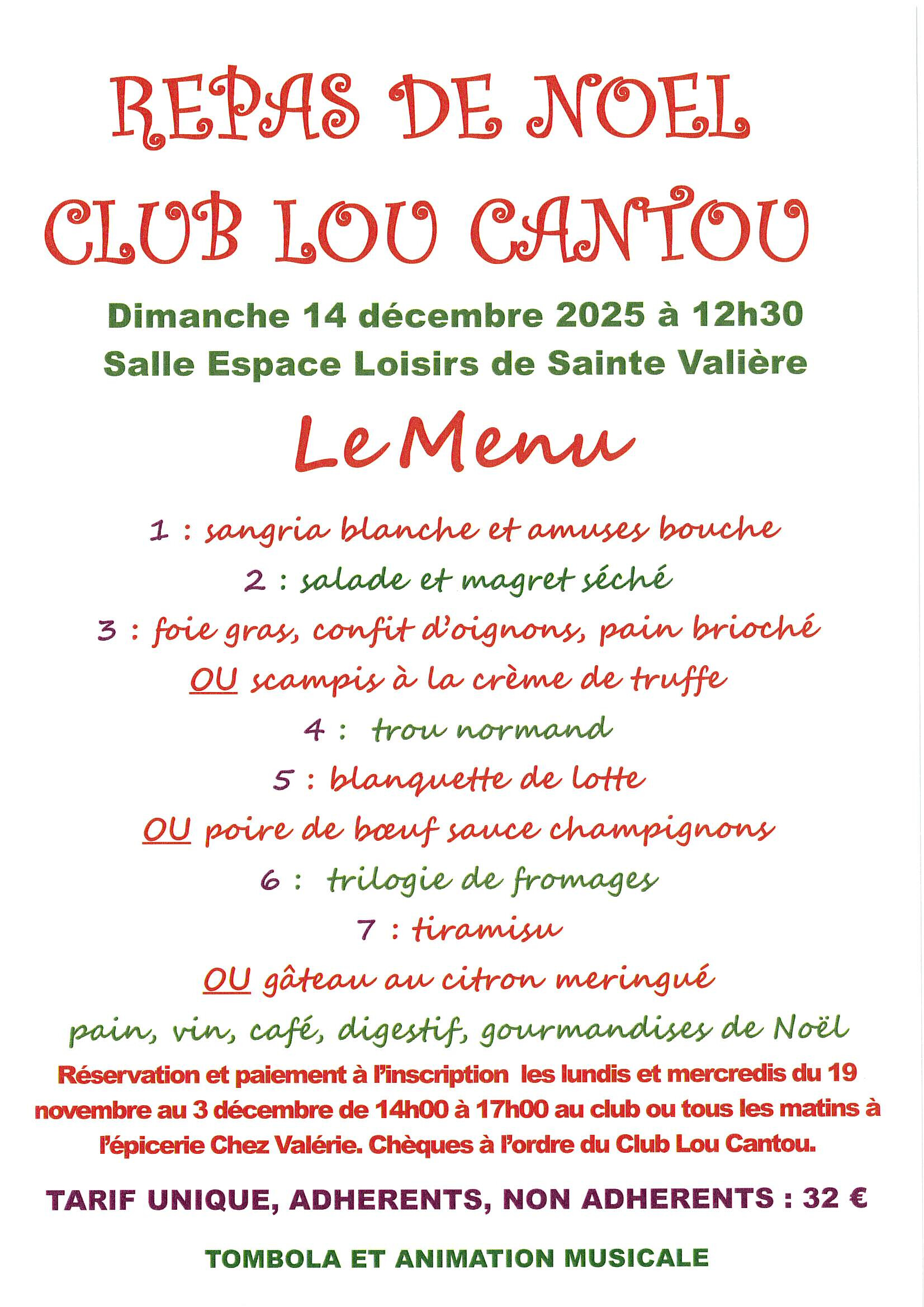 REPAS DE NOEL
CLUB LOU CANTOU

Dimanche 14 décembre 2025 à 12h30
Salle Espace Loisirs de Sainte Valière

Le Menu

1 : sangria blanche et amuses bouche
2 : salade et magret séché
3 : foie gras, confit d'oignons, pain brioché
OU scampis à la crème de truffe
4 : trou normand
5 : blanquette de lotte
OU poire de bœuf sauce champignons
6 : trilogie de fromages
7 : tiramisu
OU gâteau au citron meringué
pain, vin, café, digestif, gourmandises de Noël

Réservation et paiement à l'inscription les lundis et mercredis du 19 novembre au 3 décembre de 14h00 à 17h00 au club ou tous les matins à l'épicerie Chez Valérie. Chèques à l'ordre du Club Lou Cantou.

TARIF UNIQUE, ADHERENTS, NON ADHERENTS : 32 €

TOMBOLA ET ANIMATION MUSICALE